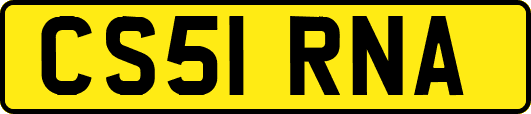 CS51 RNA